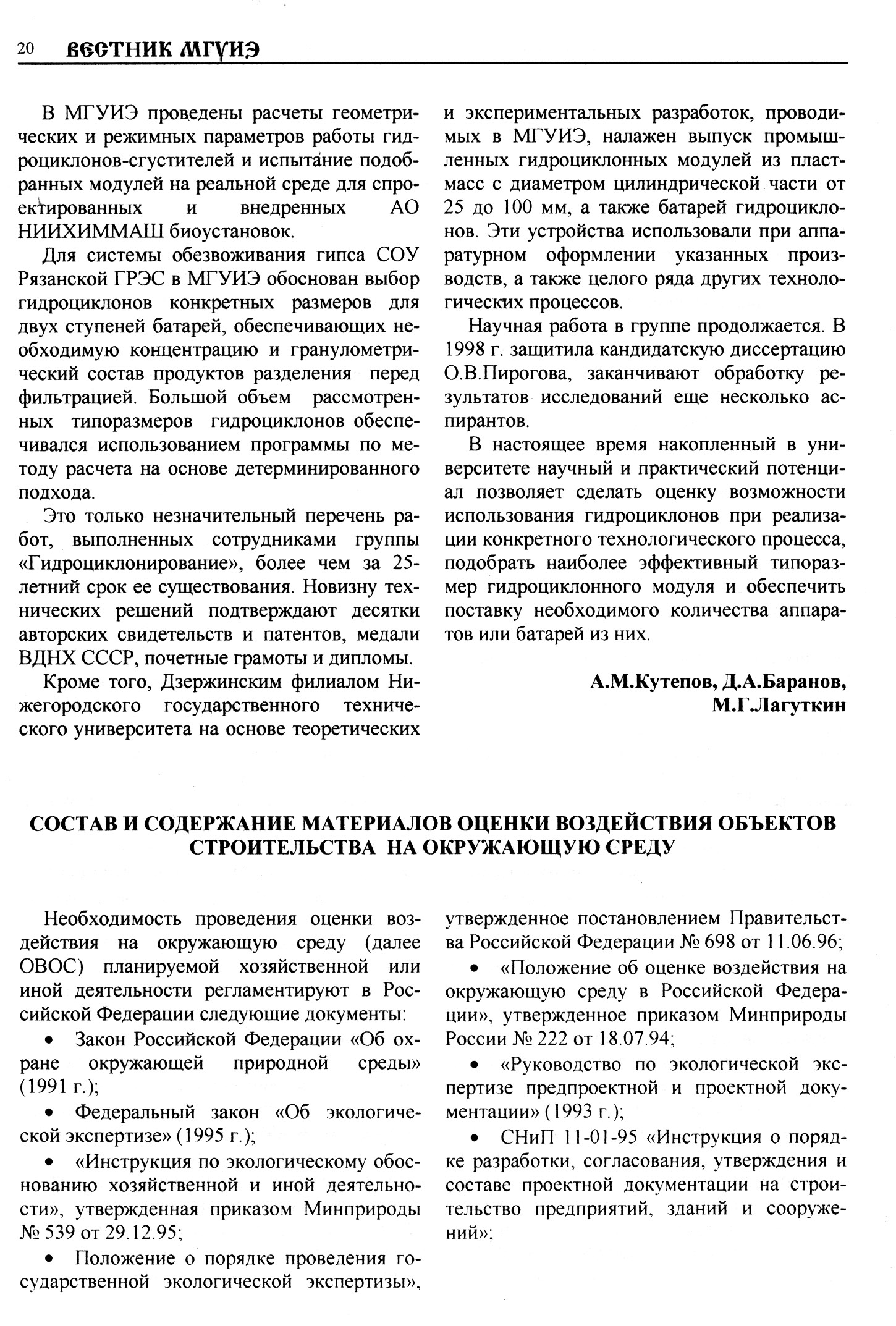 20 ВЕСТНИК МГУИЭ

В МГУИЭ проведены расчеты геометрических и режимных параметров работы гидроциклонов-сгустителей и испытание подобранных модулей на реальной среде для спроектированных и внедренных АО НИИХИММАШ биоустановок.

Для системы обезвоживания гипса СОУ Рязанской ГРЭС в МГУИЭ обоснован выбор гидроциклонов конкретных размеров для двух ступеней батарей, обеспечивающих необходимую концентрацию и гранулометрический состав продуктов разделения перед фильтрацией. Большой объем рассмотренных типоразмеров гидроциклонов обеспечивался использованием программы по методу расчета на основе детерминированного подхода.

Это только незначительный перечень работ, выполненных сотрудниками группы «Гидроциклонирование», более чем за 25-летний срок ее существования. Новизну технических решений подтверждают десятки авторских свидетельств и патентов, медали ВДНХ СССР, почетные грамоты и дипломы.

Кроме того, Дзержинским филиалом Нижегородского государственного технического университета на основе теоретических и экспериментальных разработок, проводимых в МГУИЭ, налажен выпуск промышленных гидроциклонных модулей из пластмасс с диаметром цилиндрической части от 25 до 100 мм, а также батарей гидроциклонов. Эти устройства использовали при аппаратурном оформлении указанных производств, а также целого ряда других технологических процессов.

Научная работа в группе продолжается. В 1998 г. защитила кандидатскую диссертацию О.В.Пирогова, заканчивают обработку результатов исследований еще несколько аспирантов.

В настоящее время накопленный в университете научный и практический потенциал позволяет сделать оценку возможности использования гидроциклонов при реализации конкретного технологического процесса, подобрать наиболее эффективный типоразмер гидроциклонного модуля и обеспечить поставку необходимого количества аппаратов или батарей из них.

А.М.Кутепов, Д.А.Баранов, М.Г.Лагуткин

СОСТАВ И СОДЕРЖАНИЕ МАТЕРИАЛОВ ОЦЕНКИ ВОЗДЕЙСТВИЯ ОБЪЕКТОВ СТРОИТЕЛЬСТВА НА ОКРУЖАЮЩУЮ СРЕДУ

Необходимость проведения оценки воздействия на окружающую среду (далее ОВОС) планируемой хозяйственной или иной деятельности регламентируют в Российской Федерации следующие документы:

• Закон Российской Федерации «Об охране окружающей природной среды» (1991 г.);

• Федеральный закон «Об экологической экспертизе» (1995 г.);

• «Инструкция по экологическому обоснованию хозяйственной и иной деятельности», утвержденная приказом Минприроды № 539 от 29.12.95;

• Положение о порядке проведения государственной экологической экспертизы», утвержденное постановлением Правительства Российской Федерации № 698 от 11.06.96;

• «Положение об оценке воздействия на окружающую среду в Российской Федерации», утвержденное приказом Минприроды России № 222 от 18.07.94;

• «Руководство по экологической экспертизе предпроектной и проектной документации» (1993 г.);

• СНиП 11-01-95 «Инструкция о порядке разработки, согласования, утверждения и составе проектной документации на строительство предприятий, зданий и сооружений»;